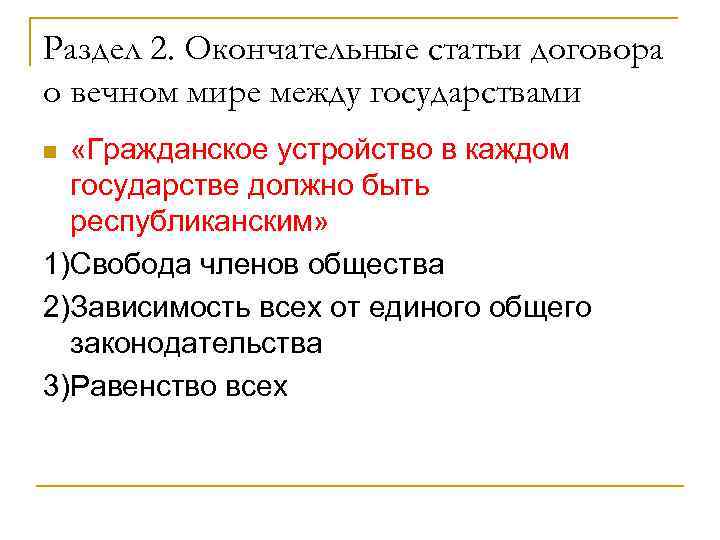 Раздел 2. Окончательные статьи договора о вечном мире между государствами

• «Гражданское устройство в каждом государстве должно быть республиканским»

1)Свобода членов общества

2)Зависимость всех от единого общего законодательства

3)Равенство всех